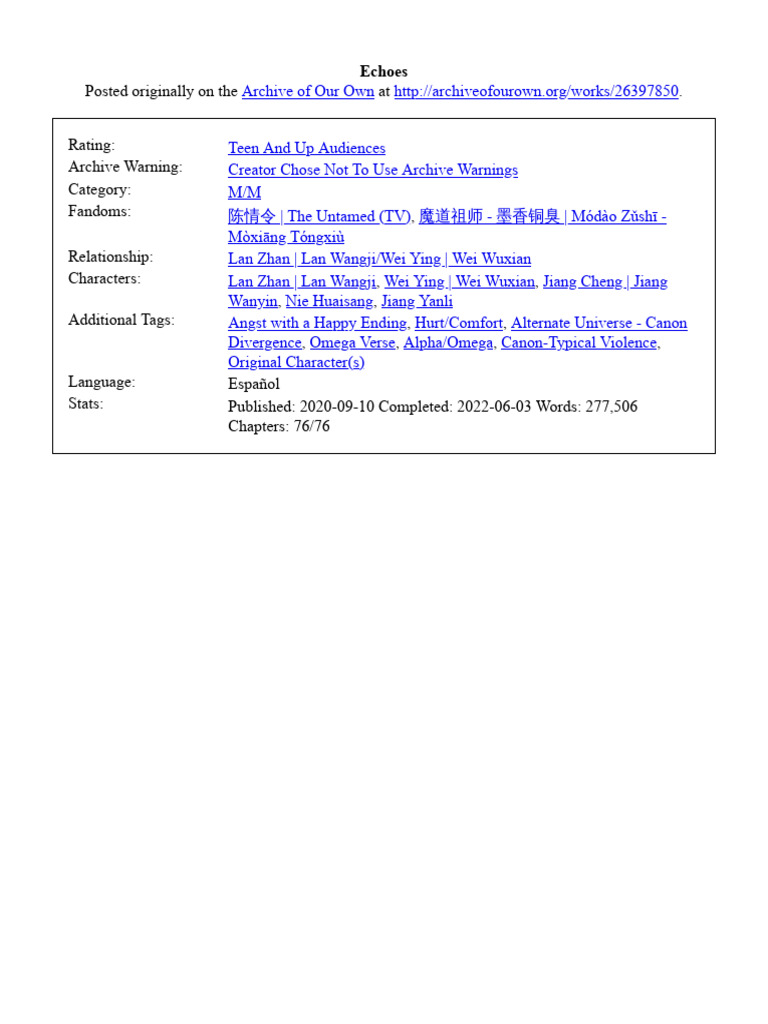 Echoes
Posted originally on the Archive of Our Own at http://archiveofourown.org/works/26397850.

| | |
|---|---|
| Rating: | Teen And Up Audiences |
| Archive Warning: | Creator Chose Not To Use Archive Warnings |
| Category: | M/M |
| Fandoms: | 陈情令 \| The Untamed (TV), 魔道祖师 - 墨香铜臭 \| Módào Zǔshī - Mòxiāng Tóngxiù |
| Relationship: | Lan Zhan \| Lan Wangji/Wei Ying \| Wei Wuxian |
| Characters: | Lan Zhan \| Lan Wangji, Wei Ying \| Wei Wuxian, Jiang Cheng \| Jiang Wanyin, Nie Huaisang, Jiang Yanli |
| Additional Tags: | Angst with a Happy Ending, Hurt/Comfort, Alternate Universe - Canon Divergence, Omega Verse, Alpha/Omega, Canon-Typical Violence, Original Character(s) |
| Language: | Español |
| Stats: | Published: 2020-09-10 Completed: 2022-06-03 Words: 277,506 Chapters: 76/76 |